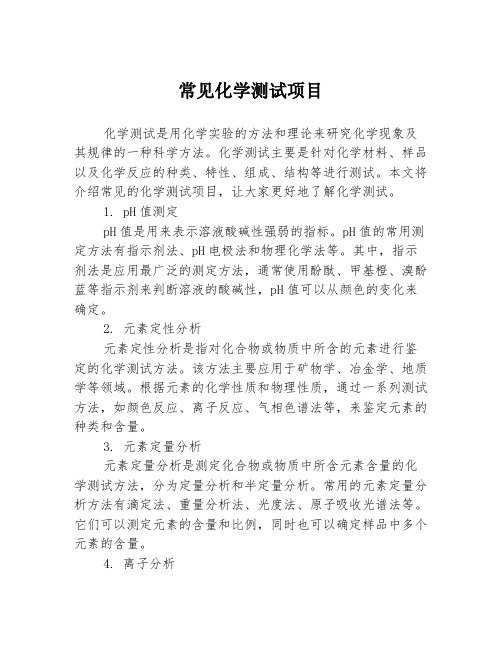 常见化学测试项目

化学测试是用化学实验的方法和理论来研究化学现象及其规律的一种科学方法。化学测试主要是针对化学材料、样品以及化学反应的种类、特性、组成、结构等进行测试。本文将介绍常见的化学测试项目，让大家更好地了解化学测试。

1. pH值测定

pH值是用来表示溶液酸碱性强弱的指标。pH值的常用测定方法有指示剂法、pH电极法和物理化学法等。其中，指示剂法是应用最广泛的测定方法，通常使用酚酞、甲基橙、溴酚蓝等指示剂来判断溶液的酸碱性，pH值可以从颜色的变化来确定。

2. 元素定性分析

元素定性分析是指对化合物或物质中所含的元素进行鉴定的化学测试方法。该方法主要应用于矿物学、冶金学、地质学等领域。根据元素的化学性质和物理性质，通过一系列测试方法，如颜色反应、离子反应、气相色谱法等，来鉴定元素的种类和含量。

3. 元素定量分析

元素定量分析是测定化合物或物质中所含元素含量的化学测试方法，分为定量分析和半定量分析。常用的元素定量分析方法有滴定法、重量分析法、光度法、原子吸收光谱法等。它们可以测定元素的含量和比例，同时也可以确定样品中多个元素的含量。

4. 离子分析